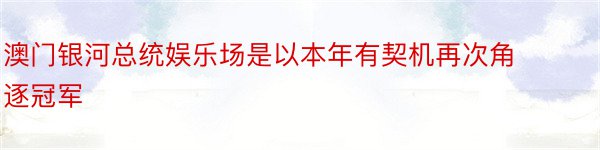 澳门银河总统娱乐场是以本年有契机再次角逐冠军